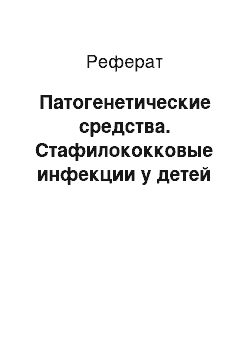 Реферат

Патогенетические средства. Стафилококковые инфекции у детей